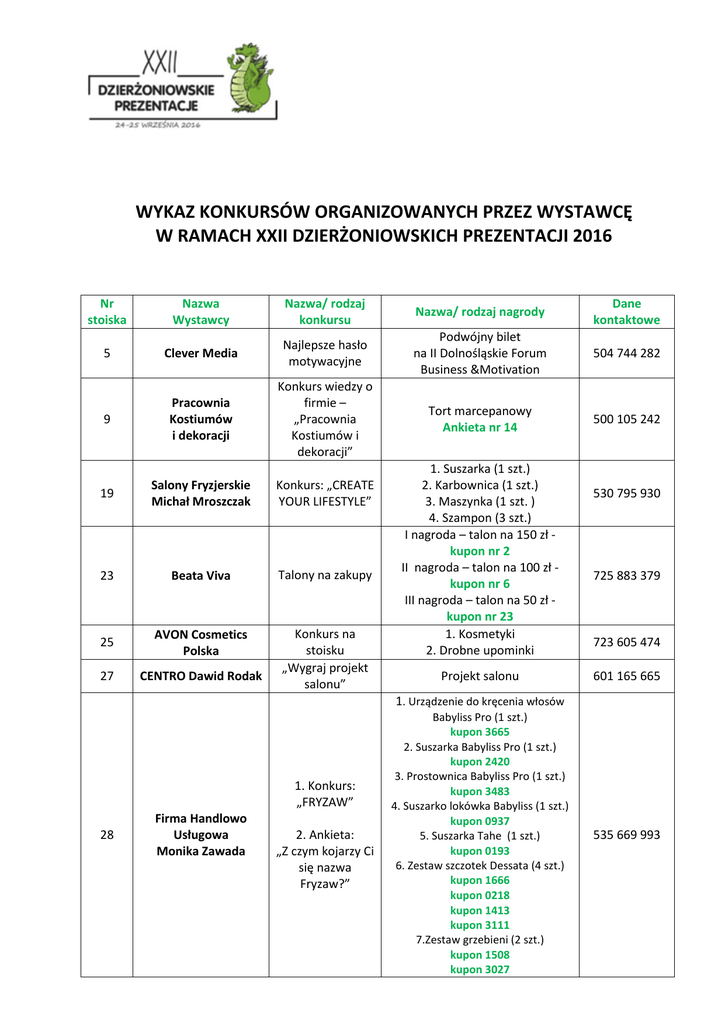 XXII
DZIERŻONIOWSKIE PREZENTACJE
24-25 WRZEŚNIA 2016

WYKAZ KONKURSÓW ORGANIZOWANYCH PRZEZ WYSTAWCĘ
W RAMACH XXII DZIERŻONIOWSKICH PREZENTACJI 2016

| Nr stoiska | Nazwa Wystawcy | Nazwa/ rodzaj konkursu | Nazwa/ rodzaj nagrody | Dane kontaktowe |
|---|---|---|---|---|
| 5 | Clever Media | Najlepsze hasło motywacyjne | Podwójny bilet na II Dolnośląskie Forum Business &Motivation | 504 744 282 |
| 9 | Pracownia Kostiumów i dekoracji | Konkurs wiedzy o firmie – „Pracownia Kostiumów i dekoracji” | Tort marcepanowy Ankieta nr 14 | 500 105 242 |
| 19 | Salony Fryzjerskie Michał Mroszczak | Konkurs: „CREATE YOUR LIFESTYLE” | 1. Suszarka (1 szt.) 2. Karbownica (1 szt.) 3. Maszynka (1 szt. ) 4. Szampon (3 szt.) | 530 795 930 |
| 23 | Beata Viva | Talony na zakupy | I nagroda – talon na 150 zł - kupon nr 2 II nagroda – talon na 100 zł - kupon nr 6 III nagroda – talon na 50 zł - kupon nr 23 | 725 883 379 |
| 25 | AVON Cosmetics Polska | Konkurs na stoisku | 1. Kosmetyki 2. Drobne upominki | 723 605 474 |
| 27 | CENTRO Dawid Rodak | „Wygraj projekt salonu” | Projekt salonu | 601 165 665 |
| 28 | Firma Handlowo Usługowa Monika Zawada | 1. Konkurs: „FRYZAW” 2. Ankieta: „Z czym kojarzy Ci się nazwa Fryzaw?” | 1. Urządzenie do kręcenia włosów Babyliss Pro (1 szt.) kupon 3665 2. Suszarka Babyliss Pro (1 szt.) kupon 2420 3. Prostownica Babyliss Pro (1 szt.) kupon 3483 4. Suszarko lokówka Babyliss (1 szt.) kupon 0937 5. Suszarka Tahe (1 szt.) kupon 0193 6. Zestaw szczotek Dessata (4 szt.) kupon 1666 kupon 0218 kupon 1413 kupon 3111 7.Zestaw grzebieni (2 szt.) kupon 1508 kupon 3027 | 535 669 993 |